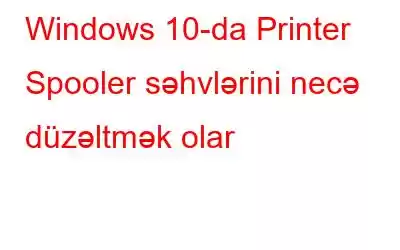 Windows 10-da Printer Spooler səhvlərini necə düzəltmək olar